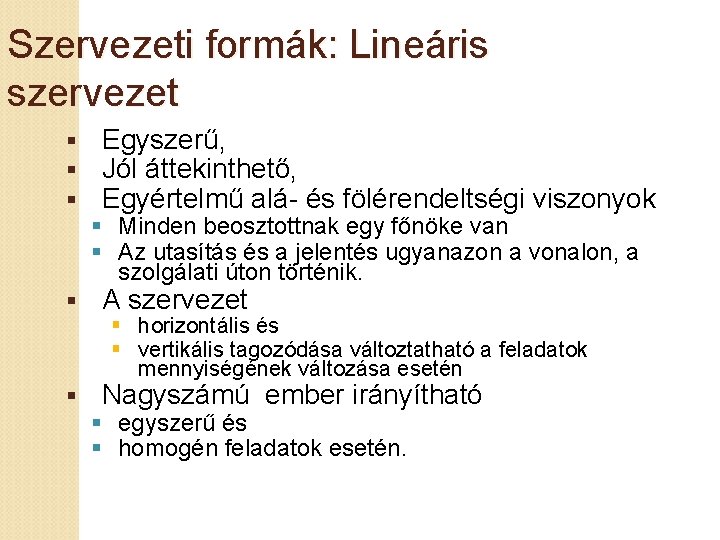 Szervezeti formák: Lineáris szervezet

- Egyszerű,
- Jól áttekinthető,
- Egyértelmű alá- és fölérendeltségi viszonyok
  - Minden beosztottnak egy főnöke van
  - Az utasítás és a jelentés ugyanazon a vonalon, a szolgálati úton történik.
- A szervezet
  - horizontális és
  - vertikális tagozódása változtatható a feladatok mennyiségének változása esetén
- Nagyszámú  ember irányítható
  - egyszerű és
  - homogén feladatok esetén.